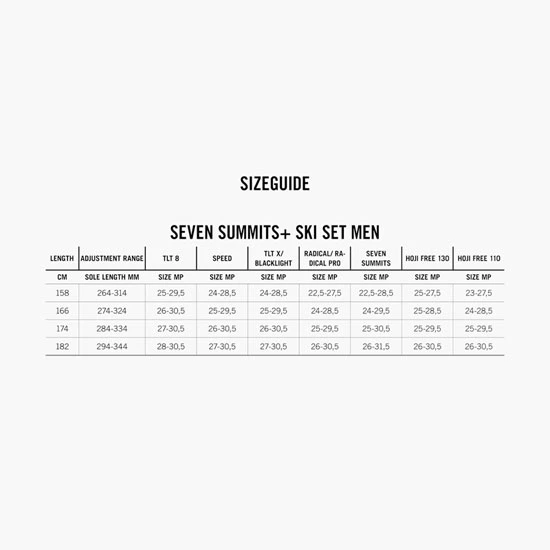 SIZEGUIDE

SEVEN SUMMITS+ SKI SET MEN

| LENGTH | ADJUSTMENT RANGE | TLT 8 | SPEED | TLT X/ BLACKLIGHT | RADICAL/ RADICAL PRO | SEVEN SUMMITS | HOJI FREE 130 | HOJI FREE 110 |
|---|---|---|---|---|---|---|---|---|
| CM | SOLE LENGTH MM | SIZE MP | SIZE MP | SIZE MP | SIZE MP | SIZE MP | SIZE MP | SIZE MP |
| 158 | 264-314 | 25-29,5 | 24-28,5 | 24-28,5 | 22,5-27,5 | 22,5-28,5 | 25-27,5 | 23-27,5 |
| 166 | 274-324 | 26-30,5 | 25-29,5 | 25-29,5 | 24-28,5 | 24-29,5 | 25-28,5 | 24-28,5 |
| 174 | 284-334 | 27-30,5 | 26-30,5 | 26-30,5 | 25-29,5 | 25-30,5 | 25-29,5 | 25-29,5 |
| 182 | 294-344 | 28-30,5 | 27-30,5 | 27-30,5 | 26-30,5 | 26-31,5 | 26-30,5 | 26-30,5 |